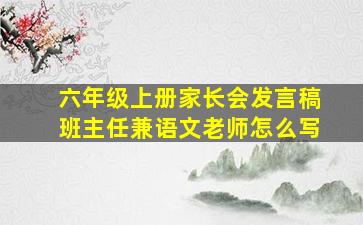 六年级上册家长会发言稿
班主任兼语文老师怎么写